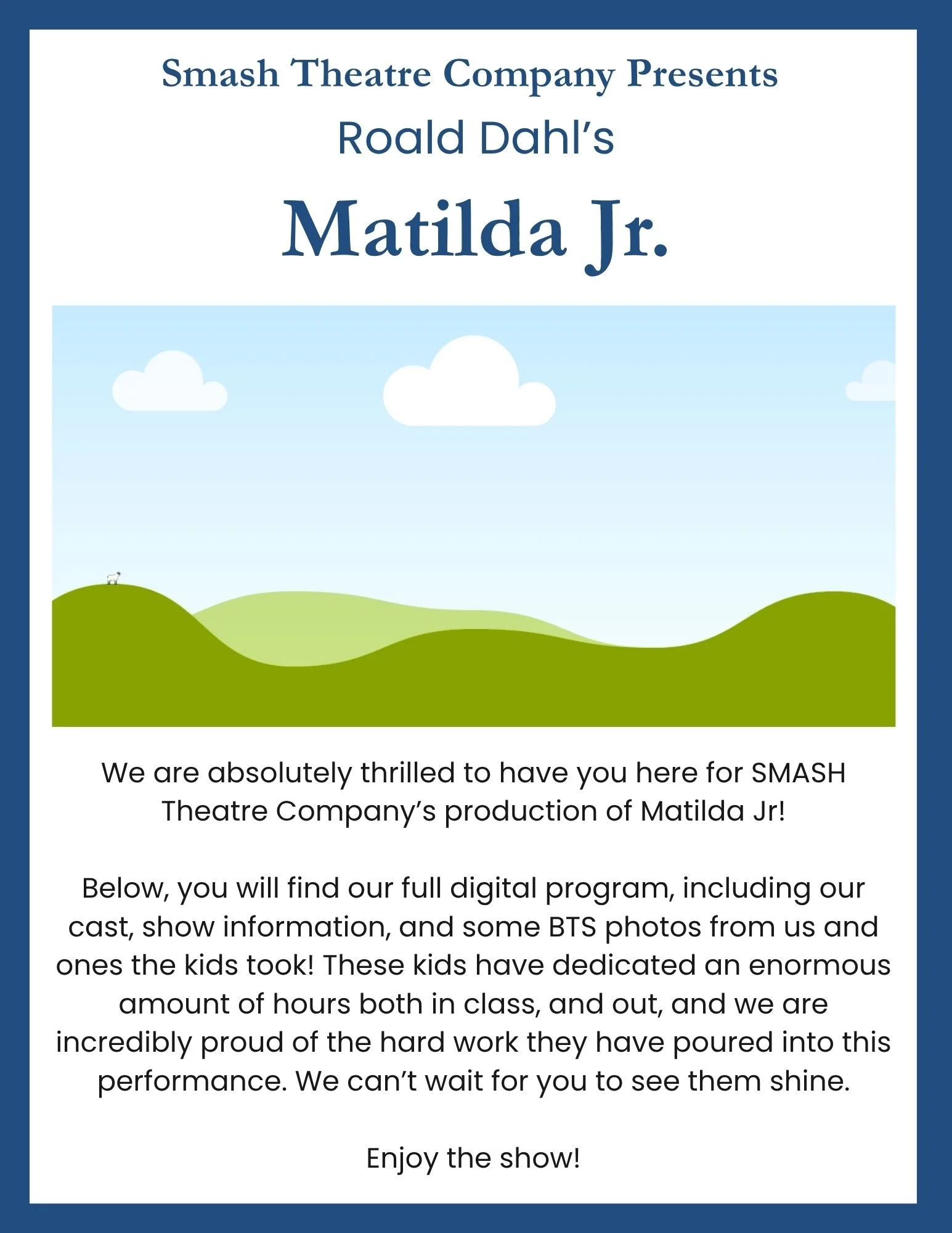 Smash Theatre Company Presents
Roald Dahl's
Matilda Jr.

We are absolutely thrilled to have you here for SMASH Theatre Company's production of Matilda Jr!

Below, you will find our full digital program, including our cast, show information, and some BTS photos from us and ones the kids took! These kids have dedicated an enormous amount of hours both in class, and out, and we are incredibly proud of the hard work they have poured into this performance. We can't wait for you to see them shine.

Enjoy the show!